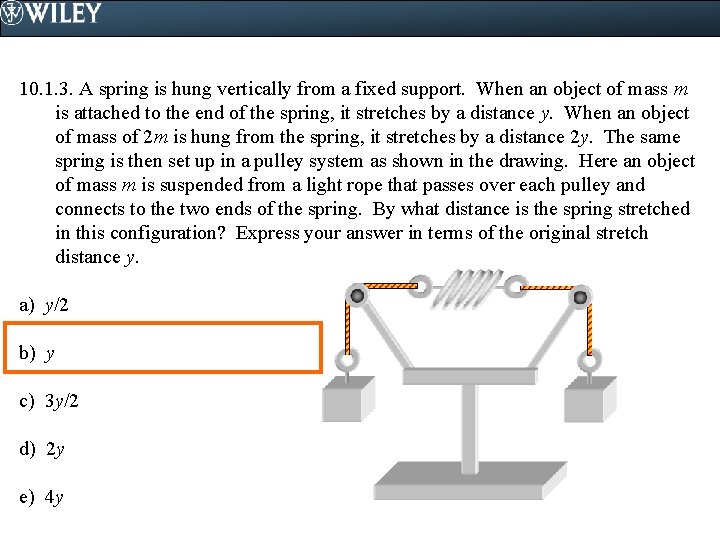 WILEY

10.1.3. A spring is hung vertically from a fixed support. When an object of mass $m$ is attached to the end of the spring, it stretches by a distance $y$. When an object of mass of $2m$ is hung from the spring, it stretches by a distance $2y$. The same spring is then set up in a pulley system as shown in the drawing. Here an object of mass $m$ is suspended from a light rope that passes over each pulley and connects to the two ends of the spring. By what distance is the spring stretched in this configuration? Express your answer in terms of the original stretch distance $y$.

a) $y/2$

b) $y$

c) $3y/2$

d) $2y$

e) $4y$